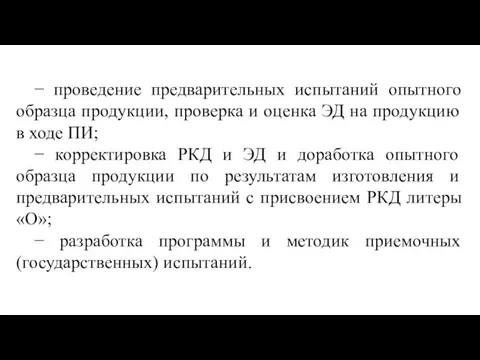 − проведение предварительных испытаний опытного образца продукции, проверка и оценка ЭД на продукцию в ходе ПИ;

− корректировка РКД и ЭД и доработка опытного образца продукции по результатам изготовления и предварительных испытаний с присвоением РКД литеры «О»;

− разработка программы и методик приемочных (государственных) испытаний.